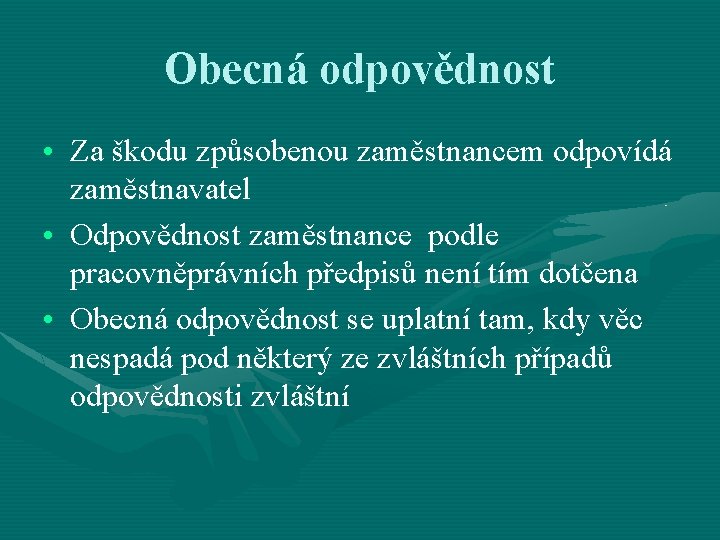 Obecná odpovědnost

• Za škodu způsobenou zaměstnancem odpovídá zaměstnavatel
• Odpovědnost zaměstnance  podle pracovněprávních předpisů není tím dotčena
• Obecná odpovědnost se uplatní tam, kdy věc nespadá pod některý ze zvláštních případů odpovědnosti zvláštní